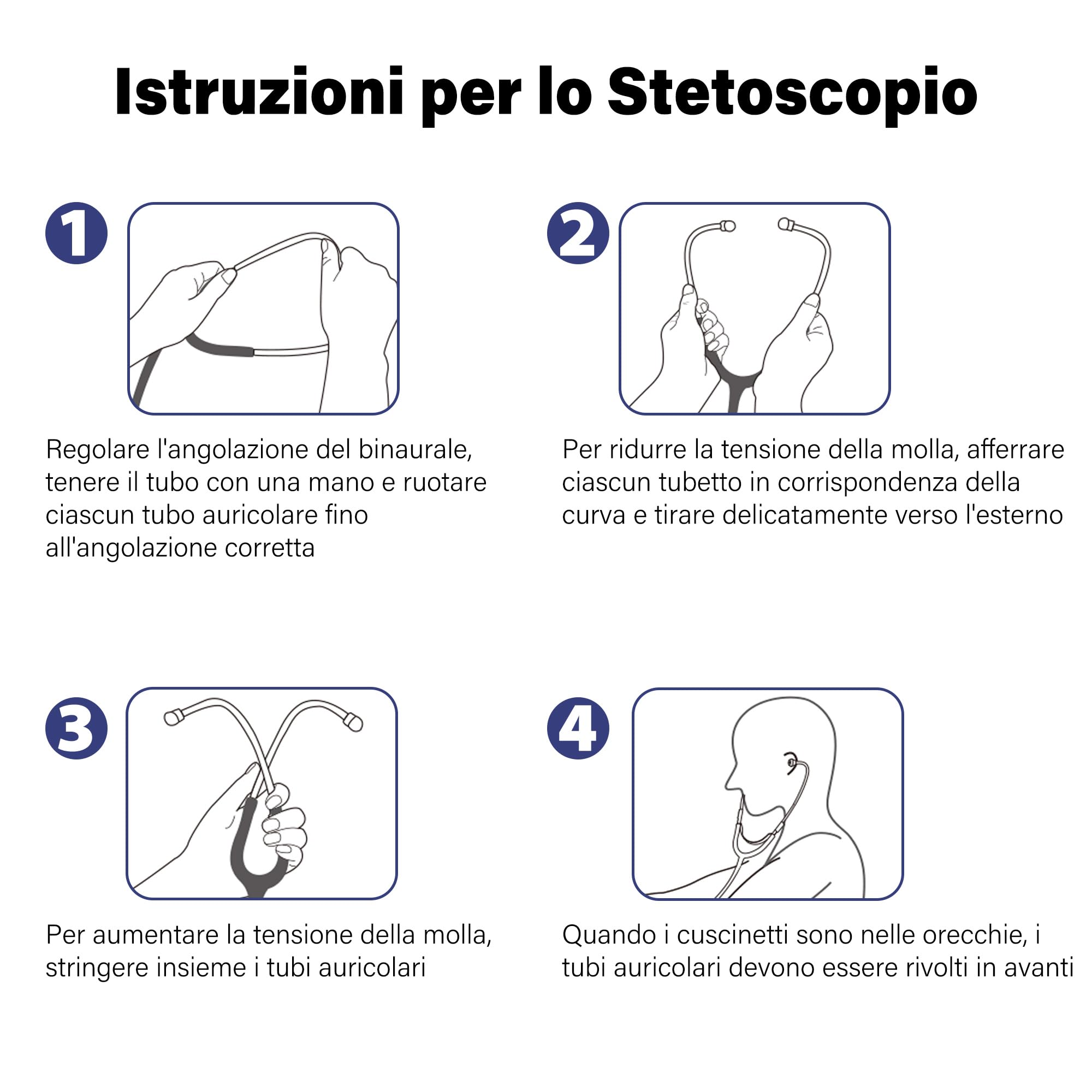 Istruzioni per lo Stetoscopio

1

Regolare l'angolazione del binaurale, tenere il tubo con una mano e ruotare ciascun tubo auricolare fino all'angolazione corretta

2

Per ridurre la tensione della molla, afferrare ciascun tubetto in corrispondenza della curva e tirare delicatamente verso l'esterno

3

Per aumentare la tensione della molla, stringere insieme i tubi auricolari

4

Quando i cuscinetti sono nelle orecchie, i tubi auricolari devono essere rivolti in avanti